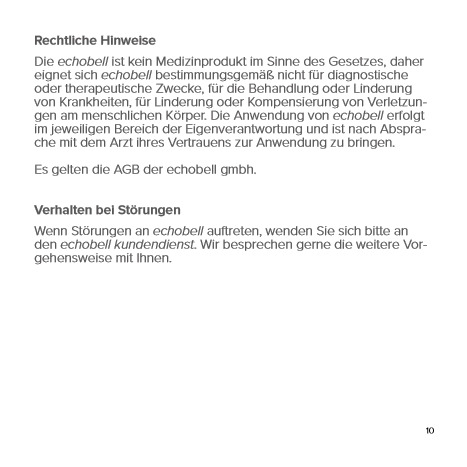 Rechtliche Hinweise

Die echobell ist kein Medizinprodukt im Sinne des Gesetzes, daher eignet sich echobell bestimmungsgemäß nicht für diagnostische oder therapeutische Zwecke, für die Behandlung oder Linderung von Krankheiten, für Linderung oder Kompensierung von Verletzungen am menschlichen Körper. Die Anwendung von echobell erfolgt im jeweiligen Bereich der Eigenverantwortung und ist nach Absprache mit dem Arzt ihres Vertrauens zur Anwendung zu bringen.

Es gelten die AGB der echobell gmbh.

Verhalten bei Störungen

Wenn Störungen an echobell auftreten, wenden Sie sich bitte an den echobell kundendienst. Wir besprechen gerne die weitere Vorgehensweise mit Ihnen.

10